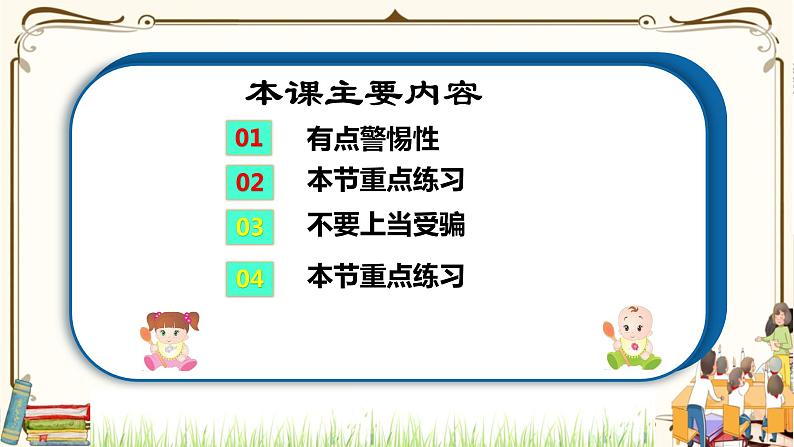 本课主要内容

01 有点警惕性

02 本节重点练习

03 不要上当受骗

04 本节重点练习